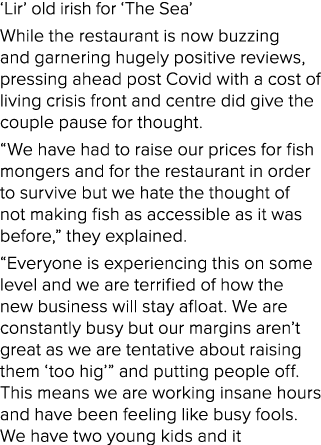 ‘Lir’ old irish for ‘The Sea’

While the restaurant is now buzzing and garnering hugely positive reviews, pressing ahead post Covid with a cost of living crisis front and centre did give the couple pause for thought.

“We have had to raise our prices for fish mongers and for the restaurant in order to survive but we hate the thought of not making fish as accessible as it was before,” they explained.

“Everyone is experiencing this on some level and we are terrified of how the new business will stay afloat. We are constantly busy but our margins aren’t great as we are tentative about raising them ‘too hig’” and putting people off. This means we are working insane hours and have been feeling like busy fools. We have two young kids and it